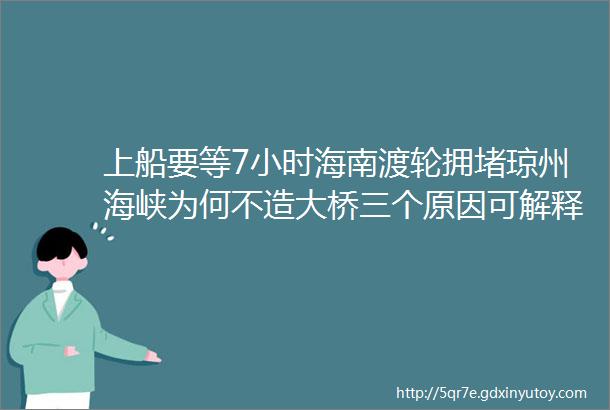 上船要等7小时海南渡轮拥堵琼州海峡为何不造大桥三个原因可解释

http://5qr7e.gdxinyutoy.com